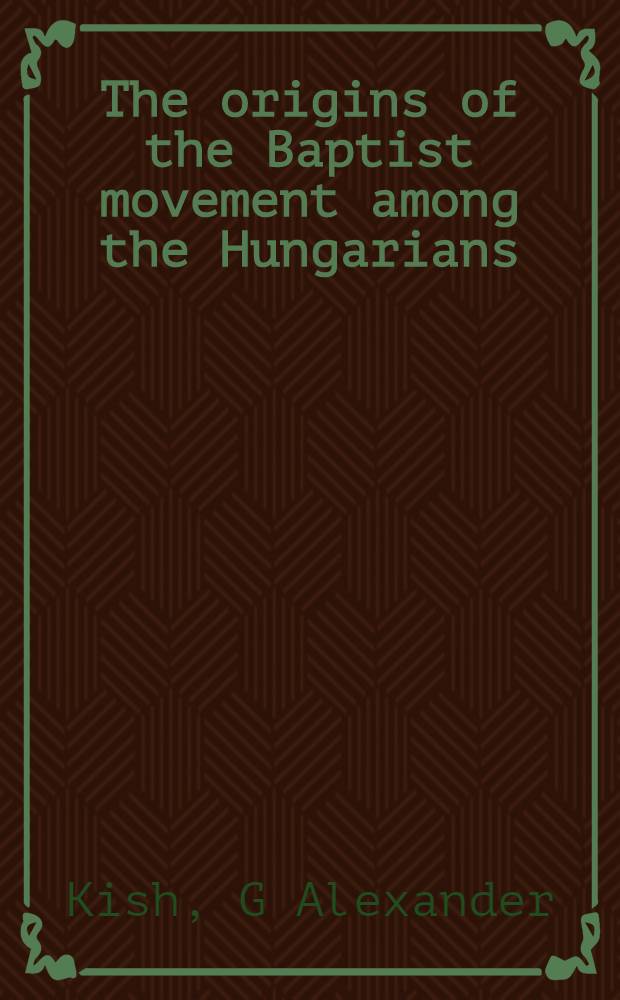 The origins of the Baptist movement among the Hungarians

Kish, G Alexander